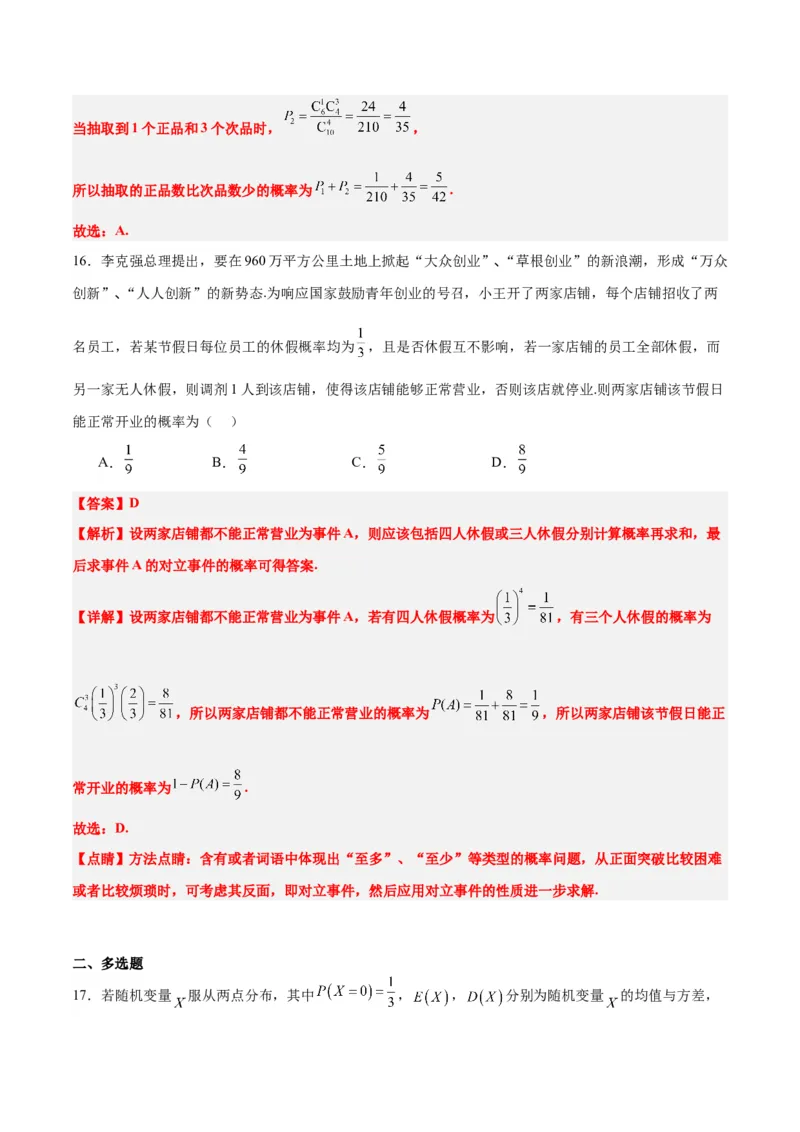 当抽取到1个正品和3个次品时，$P_2=\frac{C_6^1C_4^3}{C_{10}^4}=\frac{24}{210}=\frac{4}{35}$，

所以抽取的正品数比次品数少的概率为$P_1+P_2=\frac{1}{210}+\frac{4}{35}=\frac{5}{42}$.

故选：A.

16．李克强总理提出，要在960万平方公里土地上掀起“大众创业”、“草根创业”的新浪潮，形成“万众创新”、“人人创新”的新势态.为响应国家鼓励青年创业的号召，小王开了两家店铺，每个店铺招收了两名员工，若某节假日每位员工的休假概率均为$\frac{1}{3}$，且是否休假互不影响，若一家店铺的员工全部休假，而另一家无人休假，则调剂1人到该店铺，使得该店铺能够正常营业，否则该店就停业.则两家店铺该节假日能正常开业的概率为（　）

A．$\frac{1}{9}$　　B．$\frac{4}{9}$　　C．$\frac{5}{9}$　　D．$\frac{8}{9}$

【答案】D

【解析】设两家店铺都不能正常营业为事件A，则应该包括四人休假或三人休假分别计算概率再求和，最后求事件A的对立事件的概率可得答案.

【详解】设两家店铺都不能正常营业为事件A，若有四人休假概率为$\left(\frac{1}{3}\right)^4=\frac{1}{81}$，有三个人休假的概率为

$C_4^3\left(\frac{1}{3}\right)^3\left(\frac{2}{3}\right)=\frac{8}{81}$，所以两家店铺都不能正常营业的概率为$P(A)=\frac{1}{81}+\frac{8}{81}=\frac{1}{9}$，所以两家店铺该节假日能正常开业的概率为$1-P(A)=\frac{8}{9}$.

故选：D.

【点睛】方法点睛：含有或者词语中体现出“至多”、“至少”等类型的概率问题，从正面突破比较困难或者比较烦琐时，可考虑其反面，即对立事件，然后应用对立事件的性质进一步求解.

二、多选题

17．若随机变量$X$服从两点分布，其中$P(X=0)=\frac{1}{3}$，$E(X)$，$D(X)$分别为随机变量$X$的均值与方差，